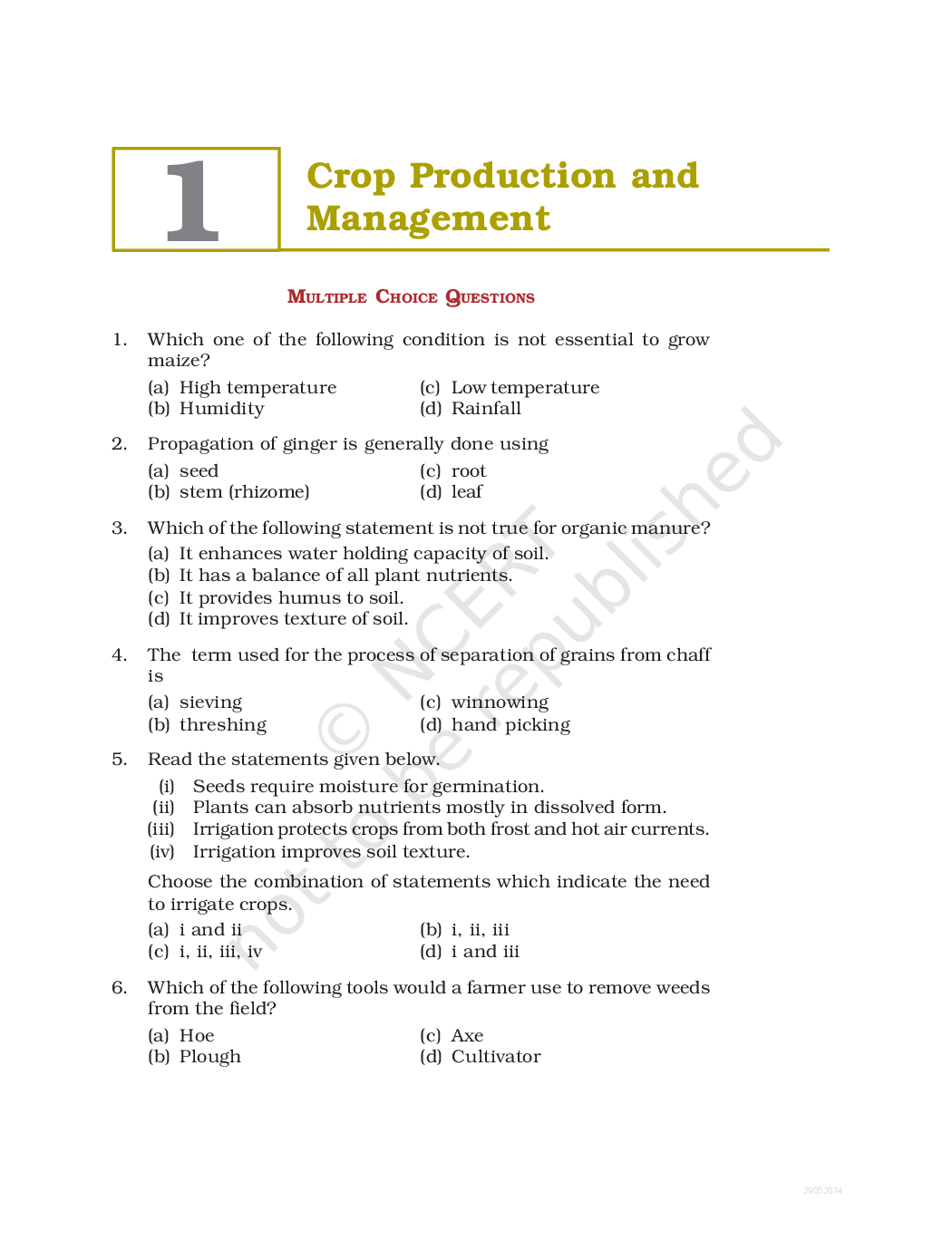 1

Crop Production and Management

MULTIPLE CHOICE QUESTIONS

1. Which one of the following condition is not essential to grow maize?

(a) High temperature
(b) Humidity
(c) Low temperature
(d) Rainfall

2. Propagation of ginger is generally done using

(a) seed
(b) stem (rhizome)
(c) root
(d) leaf

3. Which of the following statement is not true for organic manure?

(a) It enhances water holding capacity of soil.
(b) It has a balance of all plant nutrients.
(c) It provides humus to soil.
(d) It improves texture of soil.

4. The term used for the process of separation of grains from chaff is

(a) sieving
(b) threshing
(c) winnowing
(d) hand picking

5. Read the statements given below.

(i) Seeds require moisture for germination.
(ii) Plants can absorb nutrients mostly in dissolved form.
(iii) Irrigation protects crops from both frost and hot air currents.
(iv) Irrigation improves soil texture.

Choose the combination of statements which indicate the need to irrigate crops.

(a) i and ii
(c) i, ii, iii, iv
(b) i, ii, iii
(d) i and iii

6. Which of the following tools would a farmer use to remove weeds from the field?

(a) Hoe
(b) Plough
(c) Axe
(d) Cultivator

© NCERT not to be republished

29052014